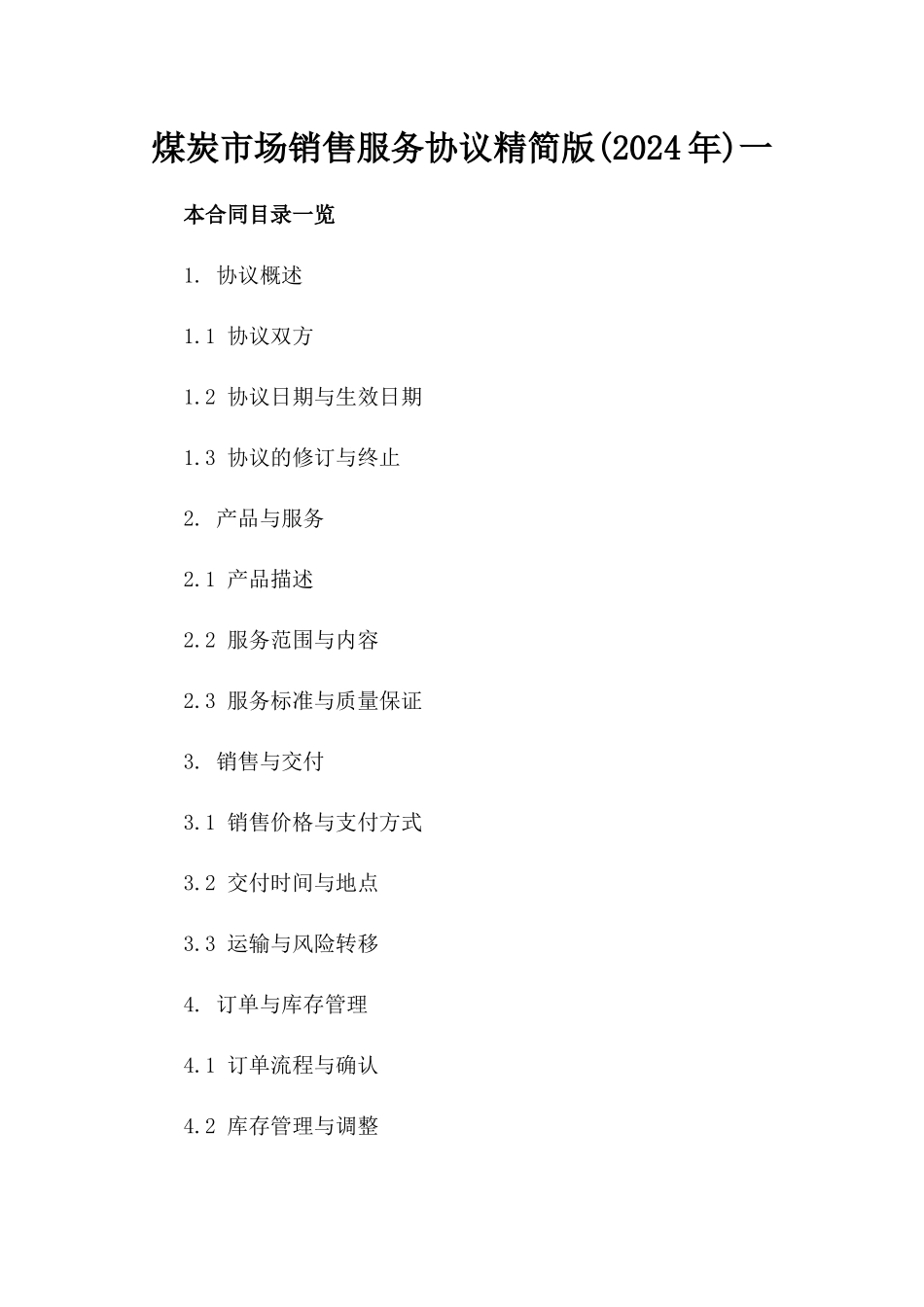 煤炭市场销售服务协议精简版(2024年)一

本合同目录一览

1. 协议概述

1.1 协议双方

1.2 协议日期与生效日期

1.3 协议的修订与终止

2. 产品与服务

2.1 产品描述

2.2 服务范围与内容

2.3 服务标准与质量保证

3. 销售与交付

3.1 销售价格与支付方式

3.2 交付时间与地点

3.3 运输与风险转移

4. 订单与库存管理

4.1 订单流程与确认

4.2 库存管理与调整